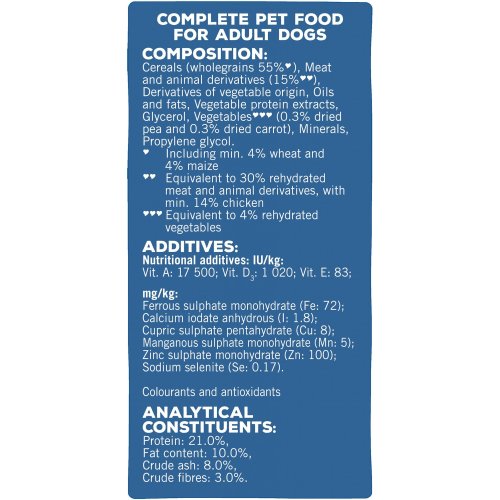 COMPLETE PET FOOD FOR ADULT DOGS

COMPOSITION:
Cereals (wholegrains 55%♥), Meat and animal derivatives (15%♥♥), Derivatives of vegetable origin, Oils and fats, Vegetable protein extracts, Glycerol, Vegetables♥♥♥ (0.3% dried pea and 0.3% dried carrot), Minerals, Propylene glycol.
♥ Including min. 4% wheat and 4% maize
♥♥ Equivalent to 30% rehydrated meat and animal derivatives, with min. 14% chicken
♥♥♥ Equivalent to 4% rehydrated vegetables

ADDITIVES:
Nutritional additives: IU/kg:
Vit. A: 17 500; Vit. $D_3$: 1 020; Vit. E: 83;

mg/kg:
Ferrous sulphate monohydrate (Fe: 72);
Calcium iodate anhydrous (I: 1.8);
Cupric sulphate pentahydrate (Cu: 8);
Manganous sulphate monohydrate (Mn: 5);
Zinc sulphate monohydrate (Zn: 100);
Sodium selenite (Se: 0.17).

Colourants and antioxidants

ANALYTICAL CONSTITUENTS:
Protein: 21.0%,
Fat content: 10.0%,
Crude ash: 8.0%,
Crude fibres: 3.0%.